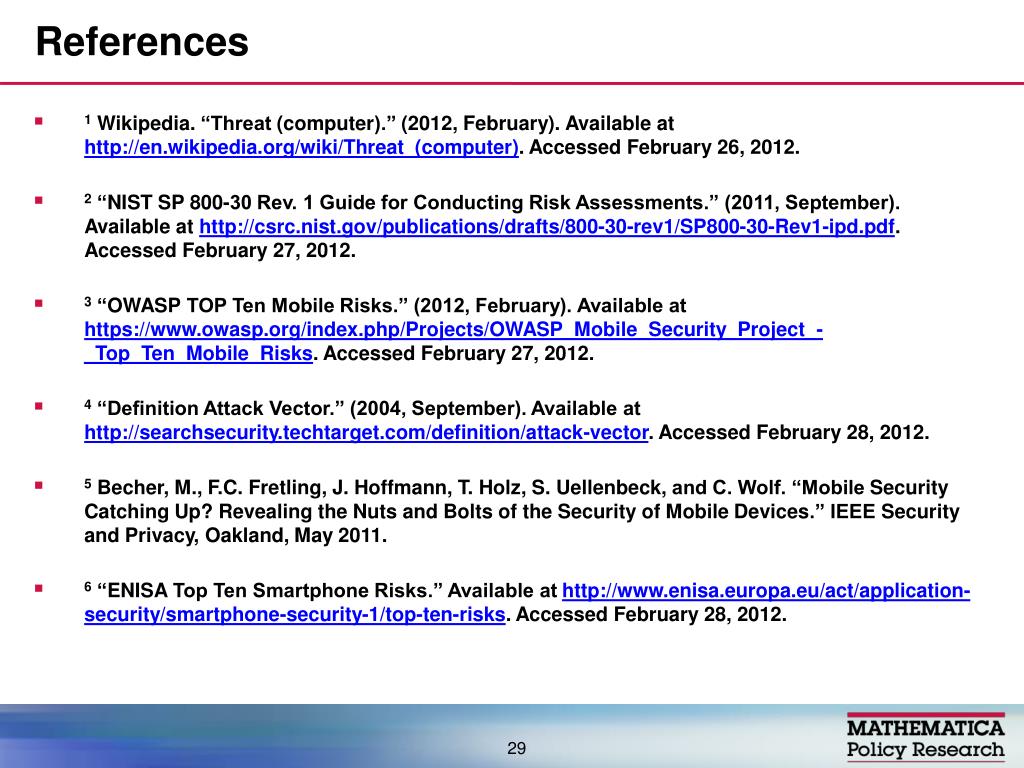 References

▪ $^1$ Wikipedia. “Threat (computer).” (2012, February). Available at http://en.wikipedia.org/wiki/Threat_(computer). Accessed February 26, 2012.

▪ $^2$ “NIST SP 800-30 Rev. 1 Guide for Conducting Risk Assessments.” (2011, September). Available at http://csrc.nist.gov/publications/drafts/800-30-rev1/SP800-30-Rev1-ipd.pdf. Accessed February 27, 2012.

▪ $^3$ “OWASP TOP Ten Mobile Risks.” (2012, February). Available at https://www.owasp.org/index.php/Projects/OWASP_Mobile_Security_Project_-_Top_Ten_Mobile_Risks. Accessed February 27, 2012.

▪ $^4$ “Definition Attack Vector.” (2004, September). Available at http://searchsecurity.techtarget.com/definition/attack-vector. Accessed February 28, 2012.

▪ $^5$ Becher, M., F.C. Fretling, J. Hoffmann, T. Holz, S. Uellenbeck, and C. Wolf. “Mobile Security Catching Up? Revealing the Nuts and Bolts of the Security of Mobile Devices.” IEEE Security and Privacy, Oakland, May 2011.

▪ $^6$ “ENISA Top Ten Smartphone Risks.” Available at http://www.enisa.europa.eu/act/application-security/smartphone-security-1/top-ten-risks. Accessed February 28, 2012.

29

MATHEMATICA
Policy Research